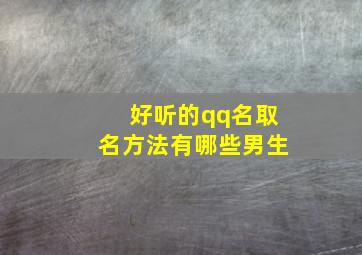 好听的qq名取名方法有哪些男生